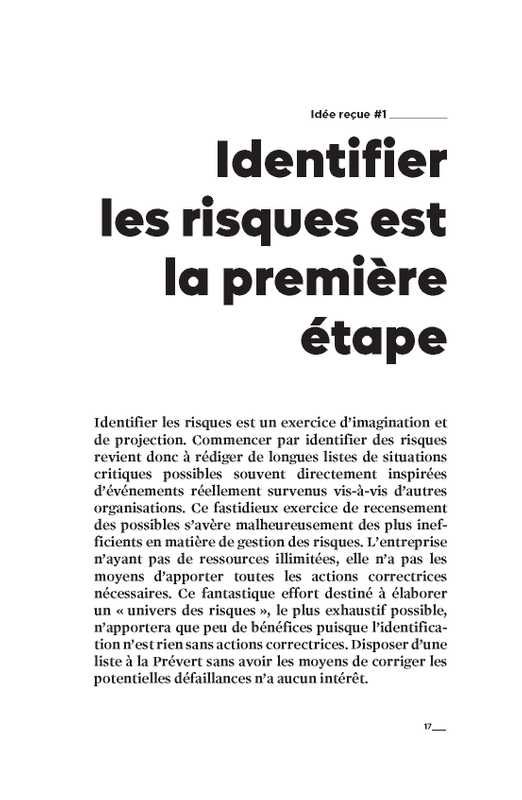 Idée reçue #1

Identifier les risques est la première étape

Identifier les risques est un exercice d'imagination et de projection. Commencer par identifier des risques revient donc à rédiger de longues listes de situations critiques possibles souvent directement inspirées d'événements réellement survenus vis-à-vis d'autres organisations. Ce fastidieux exercice de recensement des possibles s'avère malheureusement des plus inefficients en matière de gestion des risques. L'entreprise n'ayant pas de ressources illimitées, elle n'a pas les moyens d'apporter toutes les actions correctrices nécessaires. Ce fantastique effort destiné à élaborer un « univers des risques », le plus exhaustif possible, n'apportera que peu de bénéfices puisque l'identification n'est rien sans actions correctrices. Disposer d'une liste à la Prévert sans avoir les moyens de corriger les potentielles défaillances n'a aucun intérêt.

17